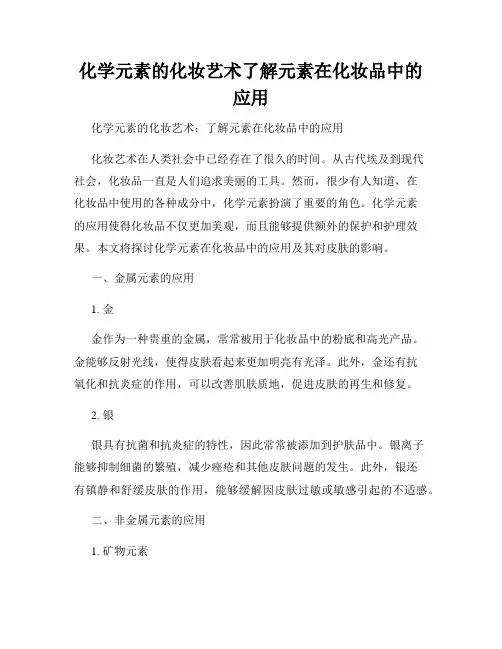 化学元素的化妆艺术了解元素在化妆品中的应用

化学元素的化妆艺术：了解元素在化妆品中的应用

化妆艺术在人类社会中已经存在了很久的时间。从古代埃及到现代社会，化妆品一直是人们追求美丽的工具。然而，很少有人知道，在化妆品中使用的各种成分中，化学元素扮演了重要的角色。化学元素的应用使得化妆品不仅更加美观，而且能够提供额外的保护和护理效果。本文将探讨化学元素在化妆品中的应用及其对皮肤的影响。

一、金属元素的应用

1. 金

金作为一种贵重的金属，常常被用于化妆品中的粉底和高光产品。金能够反射光线，使得皮肤看起来更加明亮有光泽。此外，金还有抗氧化和抗炎症的作用，可以改善肌肤质地，促进皮肤的再生和修复。

2. 银

银具有抗菌和抗炎症的特性，因此常常被添加到护肤品中。银离子能够抑制细菌的繁殖，减少痤疮和其他皮肤问题的发生。此外，银还有镇静和舒缓皮肤的作用，能够缓解因皮肤过敏或敏感引起的不适感。

二、非金属元素的应用

1. 矿物元素